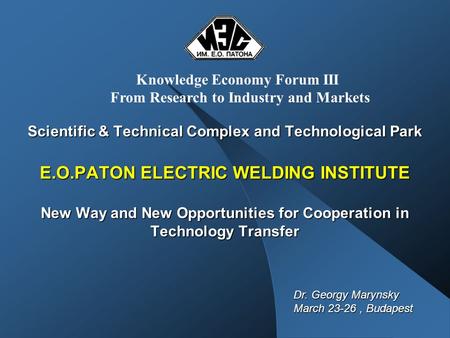 ИЭС
ИМ. Е.О. ПАТОНА

Knowledge Economy Forum III
From Research to Industry and Markets

Scientific & Technical Complex and Technological Park

E.O.PATON ELECTRIC WELDING INSTITUTE

New Way and New Opportunities for Cooperation in Technology Transfer

Dr. Georgy Marynsky
March 23-26 , Budapest